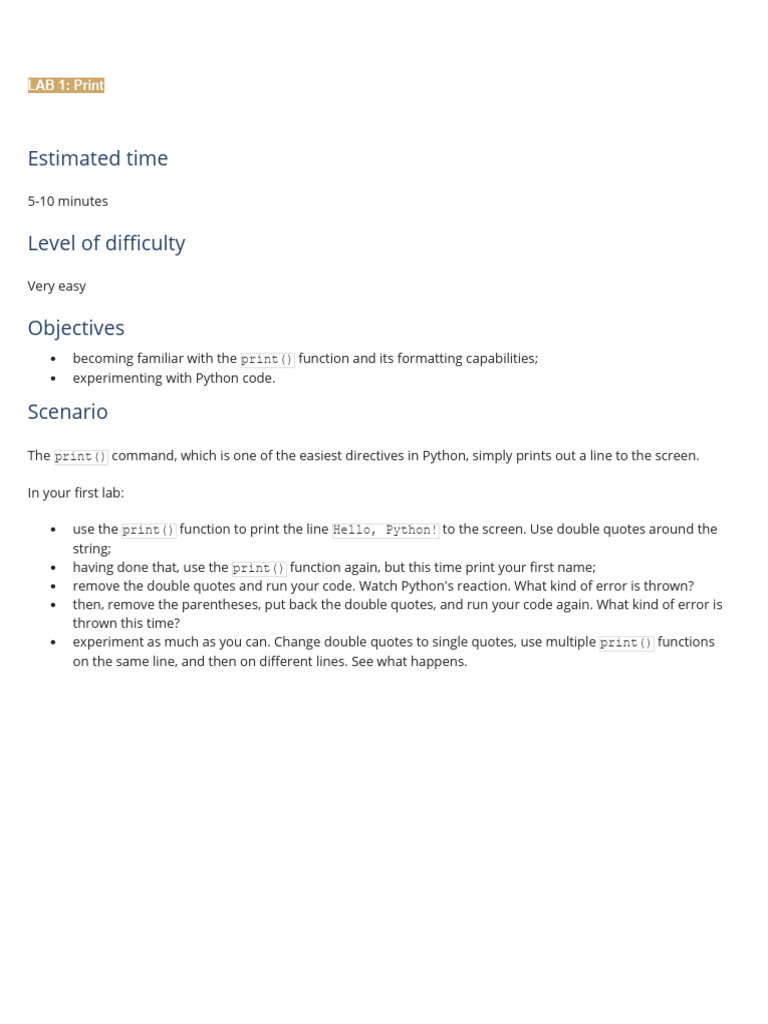 LAB 1: Print

Estimated time

5-10 minutes

Level of difficulty

Very easy

Objectives

- becoming familiar with the print() function and its formatting capabilities;
- experimenting with Python code.

Scenario

The print() command, which is one of the easiest directives in Python, simply prints out a line to the screen.

In your first lab:

- use the print() function to print the line Hello, Python! to the screen. Use double quotes around the string;
- having done that, use the print() function again, but this time print your first name;
- remove the double quotes and run your code. Watch Python's reaction. What kind of error is thrown?
- then, remove the parentheses, put back the double quotes, and run your code again. What kind of error is thrown this time?
- experiment as much as you can. Change double quotes to single quotes, use multiple print() functions on the same line, and then on different lines. See what happens.